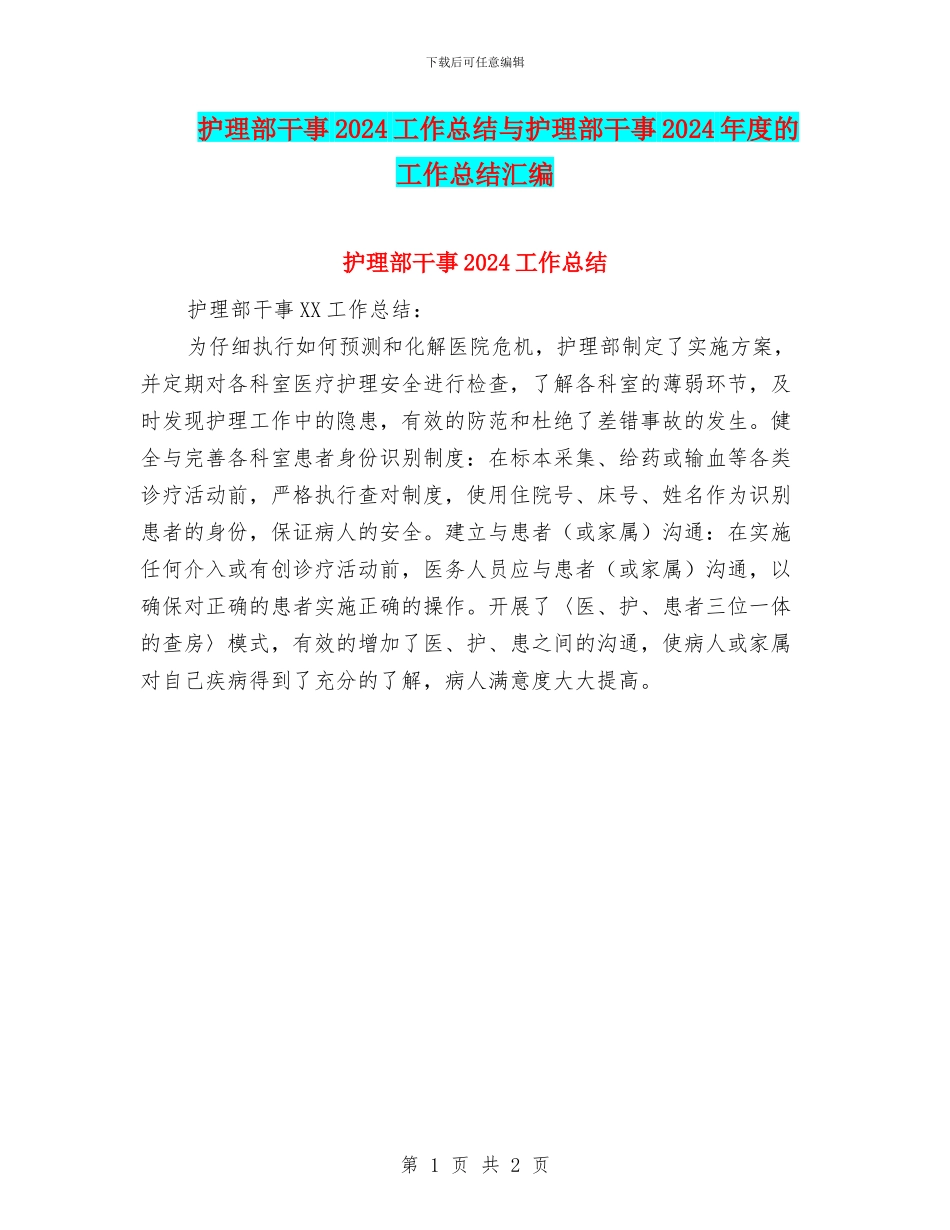 下载后可任意编辑

护理部干事2024工作总结与护理部干事2024年度的工作总结汇编

护理部干事2024工作总结

护理部干事XX工作总结：

为仔细执行如何预测和化解医院危机，护理部制定了实施方案，并定期对各科室医疗护理安全进行检查，了解各科室的薄弱环节，及时发现护理工作中的隐患，有效的防范和杜绝了差错事故的发生。健全与完善各科室患者身份识别制度：在标本采集、给药或输血等各类诊疗活动前，严格执行查对制度，使用住院号、床号、姓名作为识别患者的身份，保证病人的安全。建立与患者（或家属）沟通：在实施任何介入或有创诊疗活动前，医务人员应与患者（或家属）沟通，以确保对正确的患者实施正确的操作。开展了〈医、护、患者三位一体的查房〉模式，有效的增加了医、护、患之间的沟通，使病人或家属对自己疾病得到了充分的了解，病人满意度大大提高。

第 1 页 共 2 页